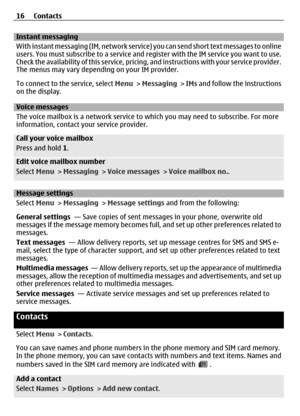 16 Contacts

Instant messaging

With instant messaging (IM, network service) you can send short text messages to online users. You must subscribe to a service and register with the IM service you want to use. Check the availability of this service, pricing, and instructions with your service provider. The menus may vary depending on your IM provider.

To connect to the service, select Menu > Messaging > IMs and follow the instructions on the display.

Voice messages

The voice mailbox is a network service to which you may need to subscribe. For more information, contact your service provider.

Call your voice mailbox

Press and hold 1.

Edit voice mailbox number

Select Menu > Messaging > Voice messages > Voice mailbox no..

Message settings

Select Menu > Messaging > Message settings and from the following:

General settings — Save copies of sent messages in your phone, overwrite old messages if the message memory becomes full, and set up other preferences related to messages.

Text messages — Allow delivery reports, set up message centres for SMS and SMS e-mail, select the type of character support, and set up other preferences related to text messages.

Multimedia messages — Allow delivery reports, set up the appearance of multimedia messages, allow the reception of multimedia messages and advertisements, and set up other preferences related to multimedia messages.

Service messages — Activate service messages and set up preferences related to service messages.

Contacts

Select Menu > Contacts.

You can save names and phone numbers in the phone memory and SIM card memory. In the phone memory, you can save contacts with numbers and text items. Names and numbers saved in the SIM card memory are indicated with .

Add a contact

Select Names > Options > Add new contact.